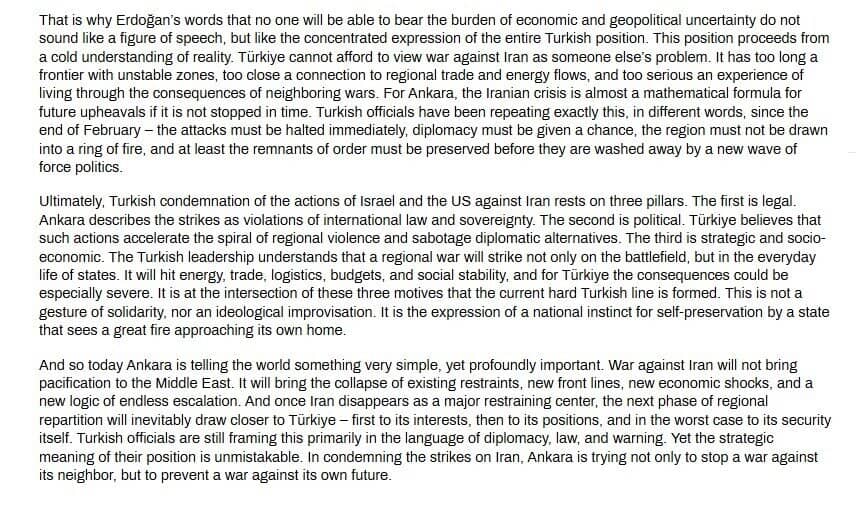 That is why Erdoğan's words that no one will be able to bear the burden of economic and geopolitical uncertainty do not sound like a figure of speech, but like the concentrated expression of the entire Turkish position. This position proceeds from a cold understanding of reality. Türkiye cannot afford to view war against Iran as someone else's problem. It has too long a frontier with unstable zones, too close a connection to regional trade and energy flows, and too serious an experience of living through the consequences of neighboring wars. For Ankara, the Iranian crisis is almost a mathematical formula for future upheavals if it is not stopped in time. Turkish officials have been repeating exactly this, in different words, since the end of February – the attacks must be halted immediately, diplomacy must be given a chance, the region must not be drawn into a ring of fire, and at least the remnants of order must be preserved before they are washed away by a new wave of force politics.

Ultimately, Turkish condemnation of the actions of Israel and the US against Iran rests on three pillars. The first is legal. Ankara describes the strikes as violations of international law and sovereignty. The second is political. Türkiye believes that such actions accelerate the spiral of regional violence and sabotage diplomatic alternatives. The third is strategic and socio-economic. The Turkish leadership understands that a regional war will strike not only on the battlefield, but in the everyday life of states. It will hit energy, trade, logistics, budgets, and social stability, and for Türkiye the consequences could be especially severe. It is at the intersection of these three motives that the current hard Turkish line is formed. This is not a gesture of solidarity, nor an ideological improvisation. It is the expression of a national instinct for self-preservation by a state that sees a great fire approaching its own home.

And so today Ankara is telling the world something very simple, yet profoundly important. War against Iran will not bring pacification to the Middle East. It will bring the collapse of existing restraints, new front lines, new economic shocks, and a new logic of endless escalation. And once Iran disappears as a major restraining center, the next phase of regional repartition will inevitably draw closer to Türkiye – first to its interests, then to its positions, and in the worst case to its security itself. Turkish officials are still framing this primarily in the language of diplomacy, law, and warning. Yet the strategic meaning of their position is unmistakable. In condemning the strikes on Iran, Ankara is trying not only to stop a war against its neighbor, but to prevent a war against its own future.